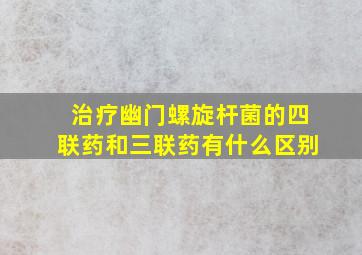 治疗幽门螺旋杆菌的四联药和三联药有什么区别